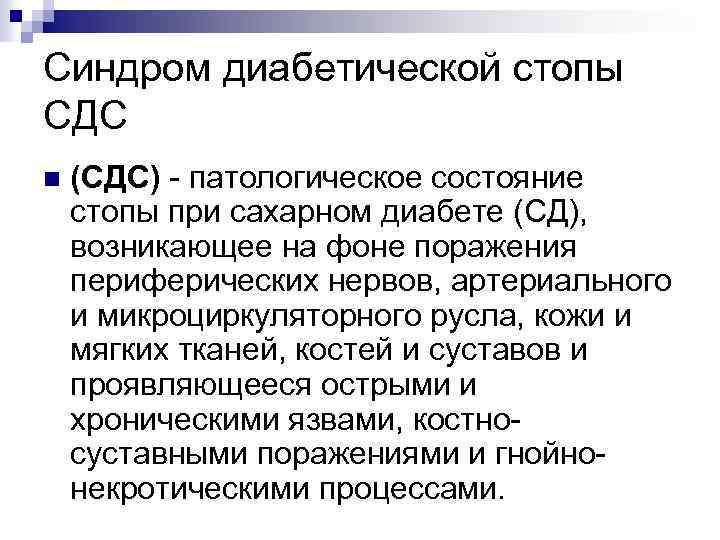 Синдром диабетической стопы СДС

(СДС) - патологическое состояние стопы при сахарном диабете (СД), возникающее на фоне поражения периферических нервов, артериального и микроциркуляторного русла, кожи и мягких тканей, костей и суставов и проявляющееся острыми и хроническими язвами, костно-суставными поражениями и гнойно-некротическими процессами.